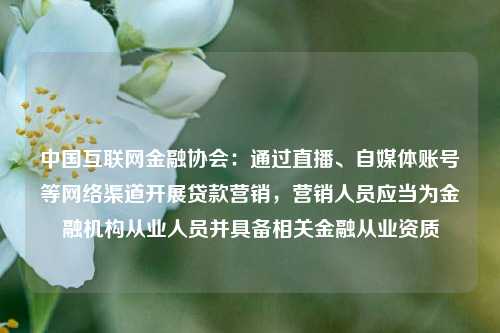 中国互联网金融协会：通过直播、自媒体账号等网络渠道开展贷款营销，营销人员应当为金融机构从业人员并具备相关金融从业资质